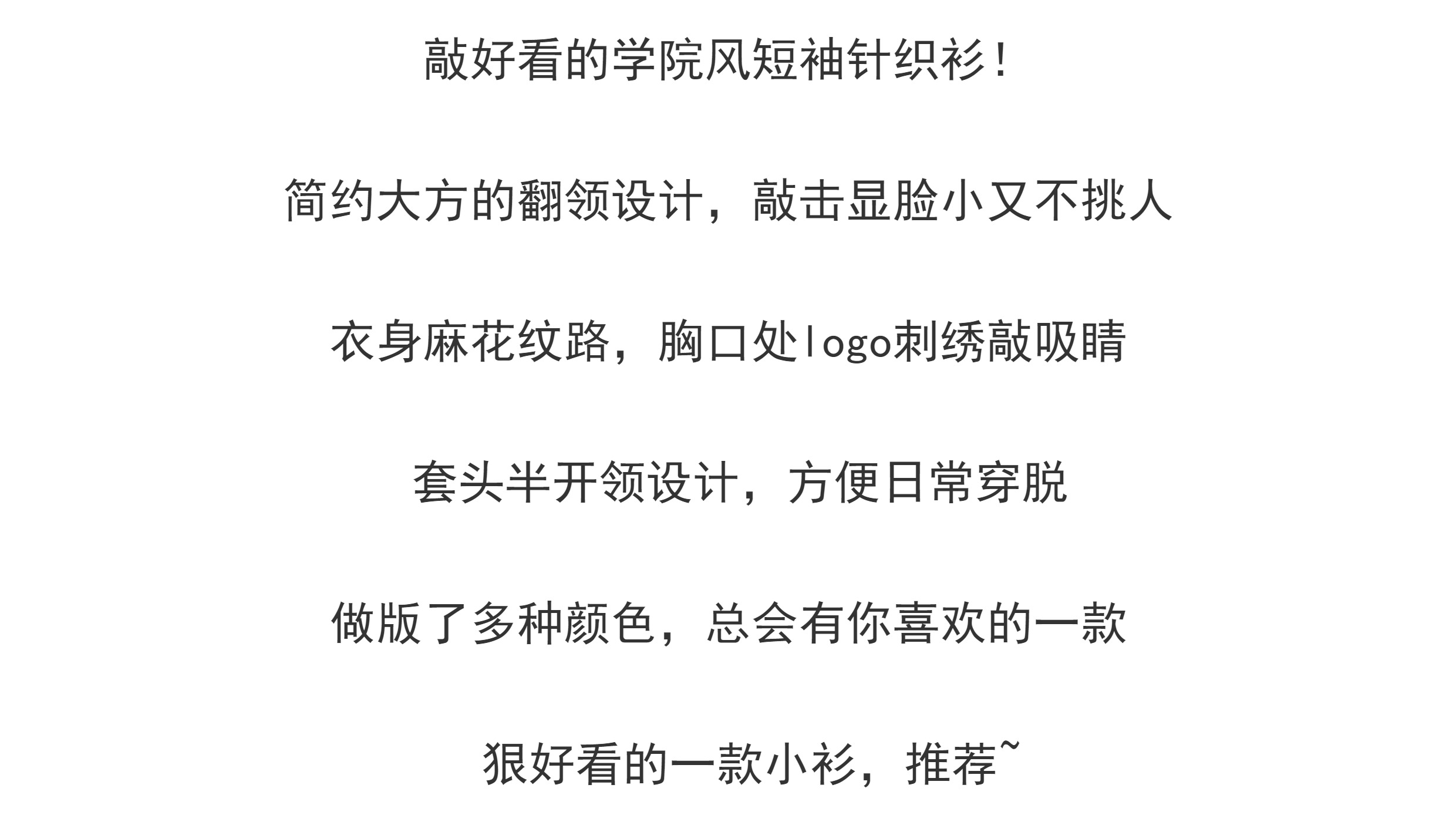 敲好看的学院风短袖针织衫！

简约大方的翻领设计，敲击显脸小又不挑人

衣身麻花纹路，胸口处logo刺绣敲吸睛

套头半开领设计，方便日常穿脱

做版了多种颜色，总会有你喜欢的一款

狠好看的一款小衫，推荐~